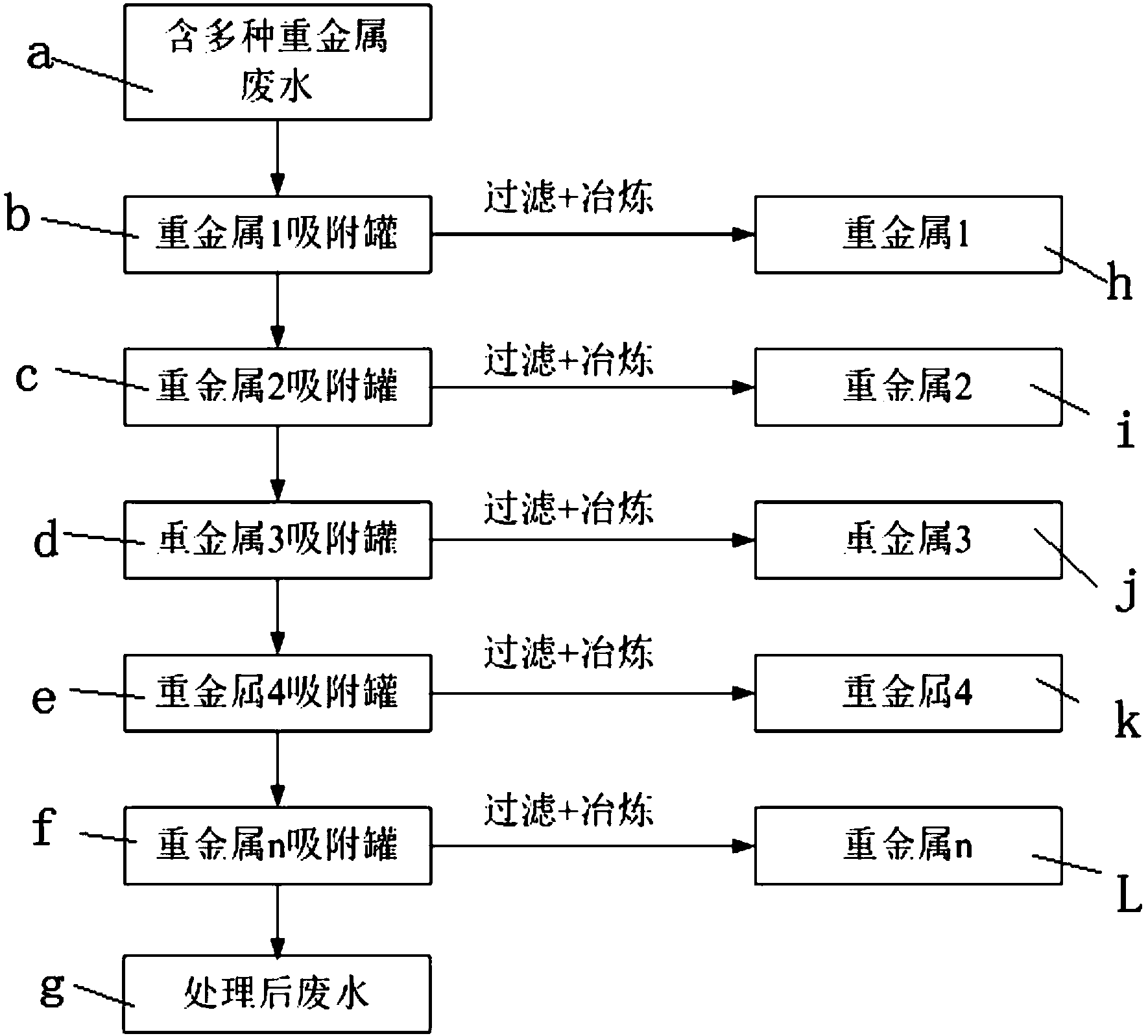 a
含多种重金属废水

b
重金属1吸附罐
过滤+冶炼
重金属1
h

c
重金属2吸附罐
过滤+冶炼
重金属2
i

d
重金属3吸附罐
过滤+冶炼
重金属3
j

e
重金属4吸附罐
过滤+冶炼
重金属4
k

f
重金属n吸附罐
过滤+冶炼
重金属n
L

g
处理后废水